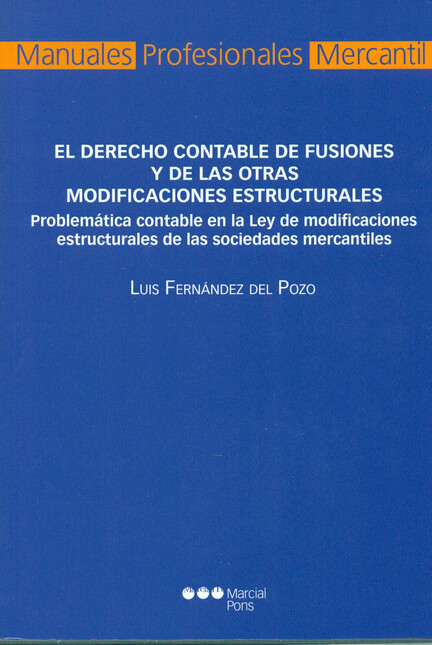 Manuales Profesionales Mercantil

EL DERECHO CONTABLE DE FUSIONES Y DE LAS OTRAS MODIFICACIONES ESTRUCTURALES

Problemática contable en la Ley de modificaciones estructurales de las sociedades mercantiles

LUIS FERNÁNDEZ DEL POZO

Marcial Pons